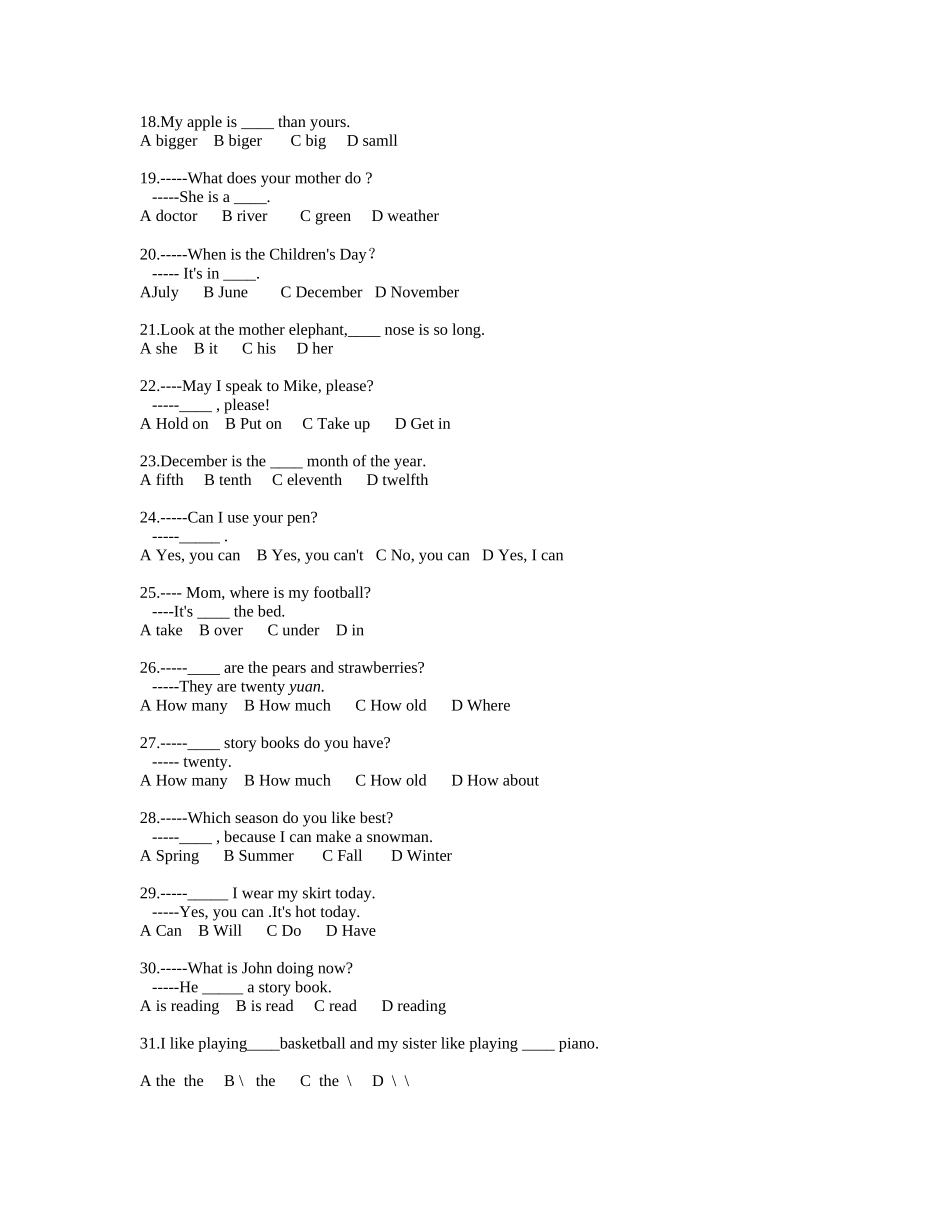 18.My apple is ____ than yours.
A bigger B biger C big D samll

19.-----What does your mother do ?
-----She is a ____.
A doctor B river C green D weather

20.-----When is the Children's Day？
----- It's in ____.
AJuly B June C December D November

21.Look at the mother elephant,____ nose is so long.
A she B it C his D her

22.----May I speak to Mike, please?
-----____ , please!
A Hold on B Put on C Take up D Get in

23.December is the ____ month of the year.
A fifth B tenth C eleventh D twelfth

24.-----Can I use your pen?
-----____ .
A Yes, you can B Yes, you can't C No, you can D Yes, I can

25.---- Mom, where is my football?
----It's ____ the bed.
A take B over C under D in

26.-----____ are the pears and strawberries?
-----They are twenty yuan.
A How many B How much C How old D Where

27.-----____ story books do you have?
----- twenty.
A How many B How much C How old D How about

28.-----Which season do you like best?
-----____ , because I can make a snowman.
A Spring B Summer C Fall D Winter

29.-----____ I wear my skirt today.
-----Yes, you can .It's hot today.
A Can B Will C Do D Have

30.-----What is John doing now?
-----He ____ a story book.
A is reading B is read C read D reading

31.I like playing____basketball and my sister like playing ____ piano.

A the the B \ the C the \ D \ \